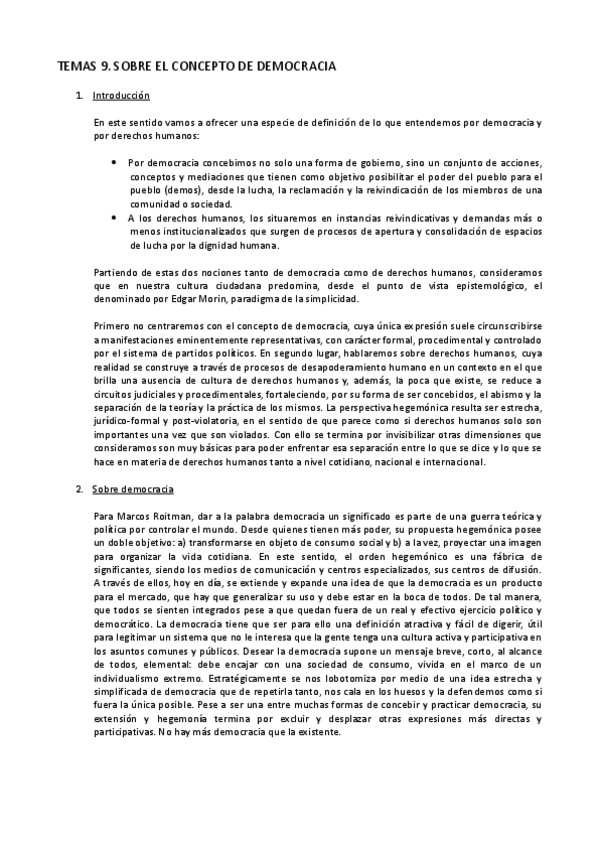 TEMAS 9. SOBRE EL CONCEPTO DE DEMOCRACIA

1. Introducción

En este sentido vamos a ofrecer una especie de definición de lo que entendemos por democracia y por derechos humanos:

• Por democracia concebimos no solo una forma de gobierno, sino un conjunto de acciones, conceptos y mediaciones que tienen como objetivo posibilitar el poder del pueblo para el pueblo (demos), desde la lucha, la reclamación y la reivindicación de los miembros de una comunidad o sociedad.
• A los derechos humanos, los situaremos en instancias reivindicativas y demandas más o menos institucionalizados que surgen de procesos de apertura y consolidación de espacios de lucha por la dignidad humana.

Partiendo de estas dos nociones tanto de democracia como de derechos humanos, consideramos que en nuestra cultura ciudadana predomina, desde el punto de vista epistemológico, el denominado por Edgar Morin, paradigma de la simplicidad.

Primero no centraremos con el concepto de democracia, cuya única expresión suele circunscribirse a manifestaciones eminentemente representativas, con carácter formal, procedimental y controlado por el sistema de partidos políticos. En segundo lugar, hablaremos sobre derechos humanos, cuya realidad se construye a través de procesos de desapoderamiento humano en un contexto en el que brilla una ausencia de cultura de derechos humanos y, además, la poca que existe, se reduce a circuitos judiciales y procedimentales, fortaleciendo, por su forma de ser concebidos, el abismo y la separación de la teoría y la práctica de los mismos. La perspectiva hegemónica resulta ser estrecha, jurídico-formal y post-violatoria, en el sentido de que parece como si derechos humanos solo son importantes una vez que son violados. Con ello se termina por invisibilizar otras dimensiones que consideramos son muy básicas para poder enfrentar esa separación entre lo que se dice y lo que se hace en materia de derechos humanos tanto a nivel cotidiano, nacional e internacional.

2. Sobre democracia

Para Marcos Roitman, dar a la palabra democracia un significado es parte de una guerra teórica y política por controlar el mundo. Desde quienes tienen más poder, su propuesta hegemónica posee un doble objetivo: a) transformarse en objeto de consumo social y b) a la vez, proyectar una imagen para organizar la vida cotidiana. En este sentido, el orden hegemónico es una fábrica de significantes, siendo los medios de comunicación y centros especializados, sus centros de difusión. A través de ellos, hoy en día, se extiende y expande una idea de que la democracia es un producto para el mercado, que hay que generalizar su uso y debe estar en la boca de todos. De tal manera, que todos se sienten integrados pese a que quedan fuera de un real y efectivo ejercicio político y democrático. La democracia tiene que ser para ello una definición atractiva y fácil de digerir, útil para legitimar un sistema que no le interesa que la gente tenga una cultura activa y participativa en los asuntos comunes y públicos. Desear la democracia supone un mensaje breve, corto, al alcance de todos, elemental: debe encajar con una sociedad de consumo, vivida en el marco de un individualismo extremo. Estratégicamente se nos lobotomiza por medio de una idea estrecha y simplificada de democracia que de repetirla tanto, nos cala en los huesos y la defendemos como si fuera la única posible. Pese a ser una entre muchas formas de concebir y practicar democracia, su extensión y hegemonía termina por excluir y desplazar otras expresiones más directas y participativas. No hay más democracia que la existente.